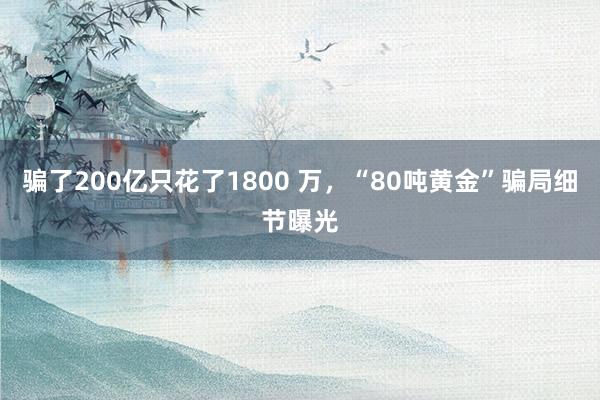 骗了200亿只花了1800 万，“80吨黄金”骗局细节曝光